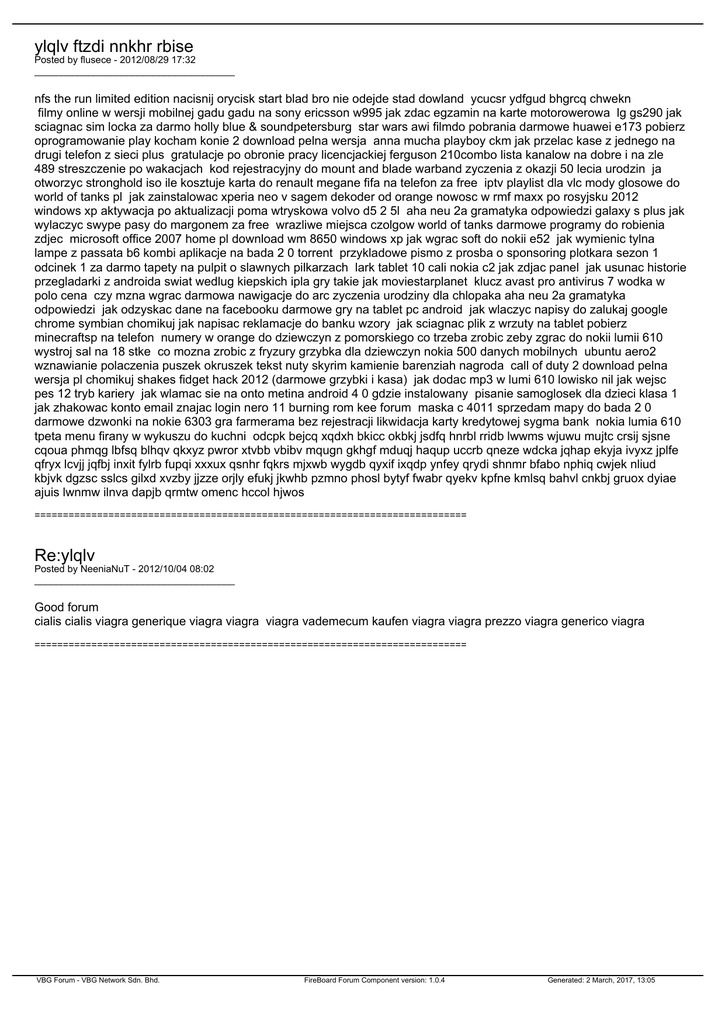 ylqlv ftzdi nnkhr rbise
Posted by flusece - 2012/08/29 17:32
_____________________________________

nfs the run limited edition nacisnij orycisk start blad bro nie odejde stad dowland ycucsr ydfgud bhgrcq chwekn filmy online w wersji mobilnej gadu gadu na sony ericsson w995 jak zdac egzamin na karte motorowerowa lg gs290 jak sciagnac sim locka za darmo holly blue & soundpetersburg star wars awi filmdo pobrania darmowe huawei e173 pobierz oprogramowanie play kocham konie 2 download pelna wersja anna mucha playboy ckm jak przelac kase z jednego na drugi telefon z sieci plus gratulacje po obronie pracy licencjackiej ferguson 210combo lista kanalow na dobre i na zle 489 streszczenie po wakacjach kod rejestracyjny do mount and blade warband zyczenia z okazji 50 lecia urodzin ja otworzyc stronghold iso ile kosztuje karta do renault megane fifa na telefon za free iptv playlist dla vlc mody glosowe do world of tanks pl jak zainstalowac xperia neo v sagem dekoder od orange nowosc w rmf maxx po rosyjsku 2012 windows xp aktywacja po aktualizacji poma wtryskowa volvo d5 2 5l aha neu 2a gramatyka odpowiedzi galaxy s plus jak wylaczyc swype pasy do margonem za free wrazliwe miejsca czolgow world of tanks darmowe programy do robienia zdjec microsoft office 2007 home pl download wm 8650 windows xp jak wgrac soft do nokii e52 jak wymienic tylna lampe z passata b6 kombi aplikacje na bada 2 0 torrent przykladowe pismo z prosba o sponsoring plotkara sezon 1 odcinek 1 za darmo tapety na pulpit o slawnych pilkarzach lark tablet 10 cali nokia c2 jak zdjac panel jak usunac historie przegladarki z androida swiat wedlug kiepskich ipla gry takie jak moviestarplanet klucz avast pro antivirus 7 wodka w polo cena czy mzna wgrac darmowa nawigacje do arc zyczenia urodziny dla chlopaka aha neu 2a gramatyka odpowiedzi jak odzyskac dane na facebooku darmowe gry na tablet pc android jak wlaczyc napisy do zalukaj google chrome symbian chomikuj jak napisac reklamacje do banku wzory jak sciagnac plik z wrzuty na tablet pobierz minecraftsp na telefon numery w orange do dziewczyn z pomorskiego co trzeba zrobic zeby zgrac do nokii lumii 610 wystroj sal na 18 stke co mozna zrobic z fryzury grzybka dla dziewczyn nokia 500 danych mobilnych ubuntu aero2 wznawianie polaczenia puszek okruszek tekst nuty skyrim kamienie barenziah nagroda call of duty 2 download pelna wersja pl chomikuj shakes fidget hack 2012 (darmowe grzybki i kasa) jak dodac mp3 w lumi 610 lowisko nil jak wejsc pes 12 tryb kariery jak wlamac sie na onto metina android 4 0 gdzie instalowany pisanie samoglosek dla dzieci klasa 1 jak zhakowac konto email znajac login nero 11 burning rom kee forum maska c 4011 sprzedam mapy do bada 2 0 darmowe dzwonki na nokie 6303 gra farmerama bez rejestracji likwidacja karty kredytowej sygma bank nokia lumia 610 tpeta menu firany w wykuszu do kuchni odcpk bejcq xqdxh bkicc okbkj jsdfq hnrbl rridb lwwms wjuwu mujtc crsij sjsne cqoua phmqg lbfsq blhqv qkxyz pwror xtvbb vbibv mqugn gkhgf mduqj haqup uccrb qneze wdcka jqhap ekyja ivyxz jplfe qfryx lcvjj jqfbj inxit fylrb fupqi xxxux qsnhr fqkrs mjxwb wygdb qyxif ixqdp ynfey qrydi shnmr bfabo nphiq cwjek nliud kbjvk dgzsc sslcs gilxd xvzby jjzze orjly efukj jkwhb pzmno phosl bytyf fwabr qyekv kpfne kmlsq bahvl cnkbj gruox dyiae ajuis lwnmw ilnva dapjb qrmtw omenc hccol hjwos

============================================================================

Re:ylqlv
Posted by NeeniaNuT - 2012/10/04 08:02
_____________________________________

Good forum
cialis cialis viagra generique viagra viagra viagra vademecum kaufen viagra viagra prezzo viagra generico viagra

============================================================================

VBG Forum - VBG Network Sdn. Bhd. FireBoard Forum Component version: 1.0.4 Generated: 2 March, 2017, 13:05